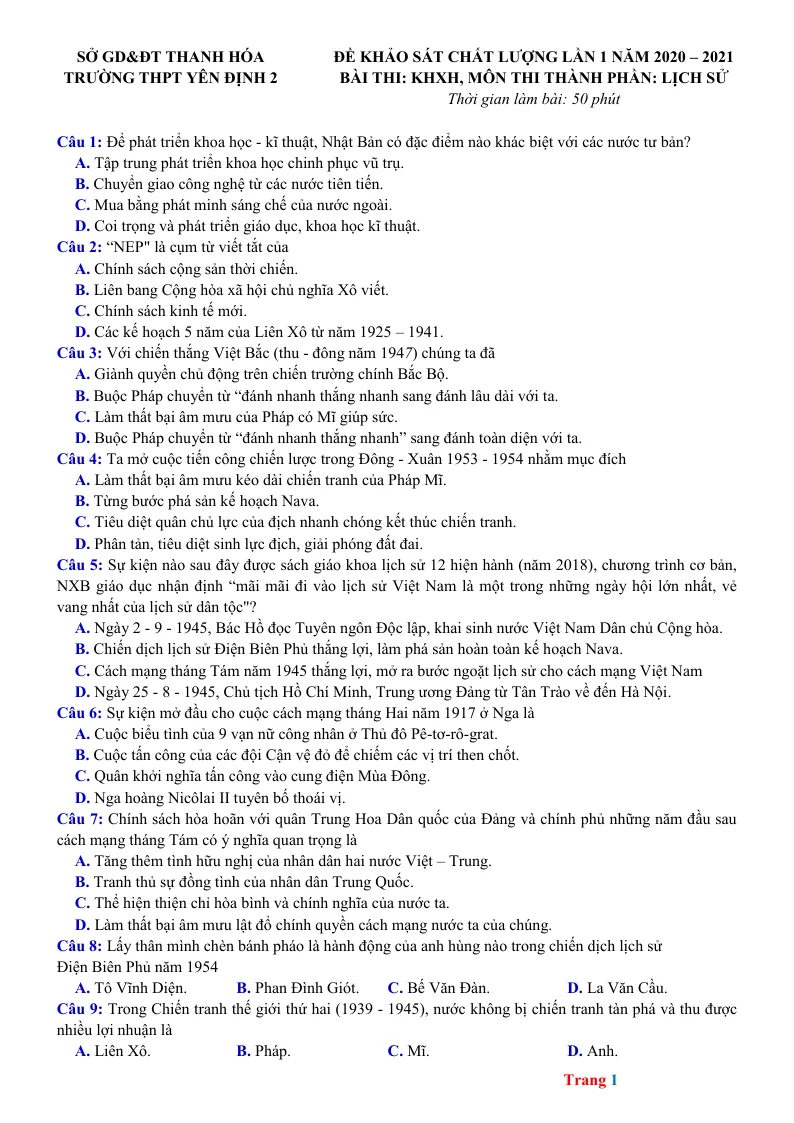 SỞ GD&ĐT THANH HÓA
TRƯỜNG THPT YÊN ĐỊNH 2

ĐỀ KHẢO SÁT CHẤT LƯỢNG LẦN 1 NĂM 2020 – 2021
BÀI THI: KHXH, MÔN THI THÀNH PHẦN: LỊCH SỬ
Thời gian làm bài: 50 phút

Câu 1: Để phát triển khoa học - kĩ thuật, Nhật Bản có đặc điểm nào khác biệt với các nước tư bản?
A. Tập trung phát triển khoa học chinh phục vũ trụ.
B. Chuyển giao công nghệ từ các nước tiên tiến.
C. Mua bằng phát minh sáng chế của nước ngoài.
D. Coi trọng và phát triển giáo dục, khoa học kĩ thuật.
Câu 2: "NEP" là cụm từ viết tắt của
A. Chính sách cộng sản thời chiến.
B. Liên bang Cộng hòa xã hội chủ nghĩa Xô viết.
C. Chính sách kinh tế mới.
D. Các kế hoạch 5 năm của Liên Xô từ năm 1925 – 1941.
Câu 3: Với chiến thắng Việt Bắc (thu - đông năm 1947) chúng ta đã
A. Giành quyền chủ động trên chiến trường chính Bắc Bộ.
B. Buộc Pháp chuyển từ "đánh nhanh thắng nhanh sang đánh lâu dài với ta.
C. Làm thất bại âm mưu của Pháp có Mĩ giúp sức.
D. Buộc Pháp chuyển từ "đánh nhanh thắng nhanh" sang đánh toàn diện với ta.
Câu 4: Ta mở cuộc tiến công chiến lược trong Đông - Xuân 1953 - 1954 nhằm mục đích
A. Làm thất bại âm mưu kéo dài chiến tranh của Pháp Mĩ.
B. Từng bước phá sản kế hoạch Nava.
C. Tiêu diệt quân chủ lực của địch nhanh chóng kết thúc chiến tranh.
D. Phân tán, tiêu diệt sinh lực địch, giải phóng đất đai.
Câu 5: Sự kiện nào sau đây được sách giáo khoa lịch sử 12 hiện hành (năm 2018), chương trình cơ bản, NXB giáo dục nhận định "mãi mãi đi vào lịch sử Việt Nam là một trong những ngày hội lớn nhất, vẻ vang nhất của lịch sử dân tộc"?
A. Ngày 2 - 9 - 1945, Bác Hồ đọc Tuyên ngôn Độc lập, khai sinh nước Việt Nam Dân chủ Cộng hòa.
B. Chiến dịch lịch sử Điện Biên Phủ thắng lợi, làm phá sản hoàn toàn kế hoạch Nava.
C. Cách mạng tháng Tám năm 1945 thắng lợi, mở ra bước ngoặt lịch sử cho cách mạng Việt Nam
D. Ngày 25 - 8 - 1945, Chủ tịch Hồ Chí Minh, Trung ương Đảng từ Tân Trào về đến Hà Nội.
Câu 6: Sự kiện mở đầu cho cuộc cách mạng tháng Hai năm 1917 ở Nga là
A. Cuộc biểu tình của 9 vạn nữ công nhân ở Thủ đô Pê-tơ-rô-grat.
B. Cuộc tấn công của các đội Cận vệ đỏ để chiếm các vị trí then chốt.
C. Quân khởi nghĩa tấn công vào cung điện Mùa Đông.
D. Nga hoàng Nicôlai II tuyên bố thoái vị.
Câu 7: Chính sách hòa hoãn với quân Trung Hoa Dân quốc của Đảng và chính phủ những năm đầu sau cách mạng tháng Tám có ý nghĩa quan trọng là
A. Tăng thêm tình hữu nghị của nhân dân hai nước Việt – Trung.
B. Tranh thủ sự đồng tình của nhân dân Trung Quốc.
C. Thể hiện thiện chí hòa bình và chính nghĩa của nước ta.
D. Làm thất bại âm mưu lật đổ chính quyền cách mạng nước ta của chúng.
Câu 8: Lấy thân mình chèn bánh pháo là hành động của anh hùng nào trong chiến dịch lịch sử Điện Biên Phủ năm 1954
A. Tô Vĩnh Diện.   B. Phan Đình Giót.   C. Bế Văn Đàn.   D. La Văn Cầu.
Câu 9: Trong Chiến tranh thế giới thứ hai (1939 - 1945), nước không bị chiến tranh tàn phá và thu được nhiều lợi nhuận là
A. Liên Xô.   B. Pháp.   C. Mĩ.   D. Anh.

Trang 1